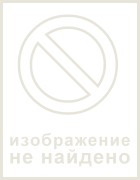 изображение
не найдено